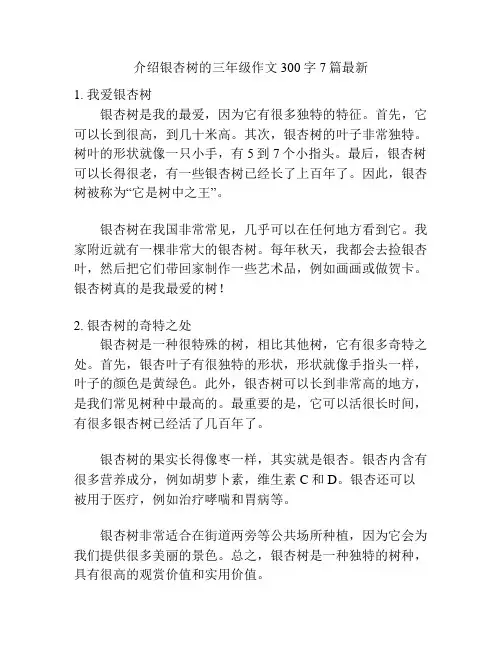 介绍银杏树的三年级作文 300 字 7 篇最新

1. 我爱银杏树

银杏树是我的最爱，因为它有很多独特的特征。首先，它可以长到很高，到几十米高。其次，银杏树的叶子非常独特。树叶的形状就像一只小手，有 5 到 7 个小指头。最后，银杏树可以长得很老，有一些银杏树已经长了上百年了。因此，银杏树被称为“它是树中之王”。

银杏树在我国非常常见，几乎可以在任何地方看到它。我家附近就有一棵非常大的银杏树。每年秋天，我都会去捡银杏叶，然后把它们带回家制作一些艺术品，例如画画或做贺卡。银杏树真的是我最爱的树！

2. 银杏树的奇特之处

银杏树是一种很特殊的树，相比其他树，它有很多奇特之处。首先，银杏叶子有很独特的形状，形状就像手指头一样，叶子的颜色是黄绿色。此外，银杏树可以长到非常高的地方，是我们常见树种中最高的。最重要的是，它可以活很长时间，有很多银杏树已经活了几百年了。

银杏树的果实长得像枣一样，其实就是银杏。银杏内含有很多营养成分，例如胡萝卜素，维生素 C 和 D。银杏还可以被用于医疗，例如治疗哮喘和胃病等。

银杏树非常适合在街道两旁等公共场所种植，因为它会为我们提供很多美丽的景色。总之，银杏树是一种独特的树种，具有很高的观赏价值和实用价值。